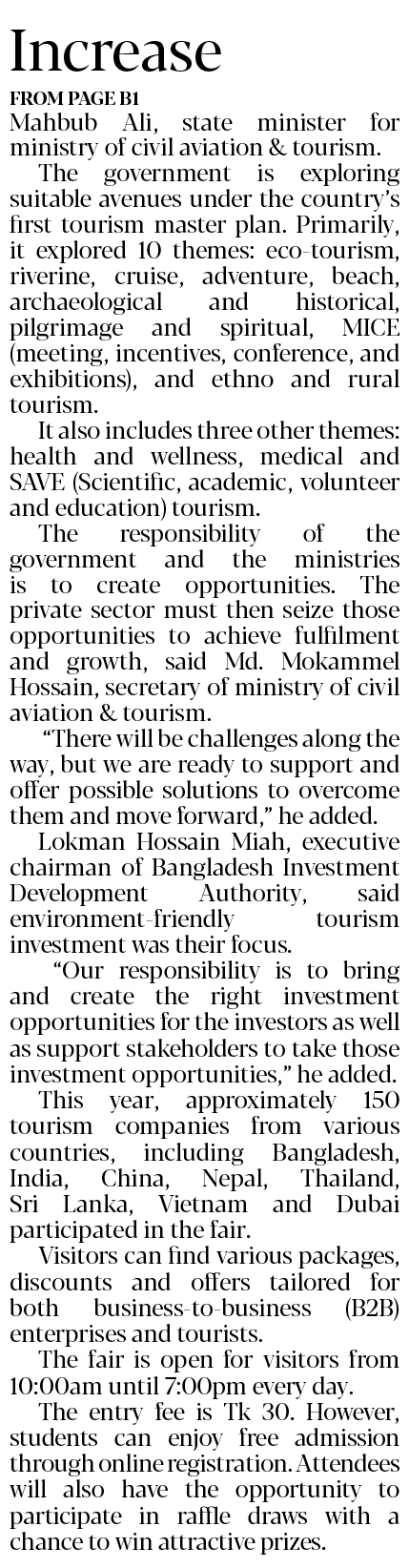 Increase

FROM PAGE B1

Mahbub Ali, state minister for ministry of civil aviation & tourism.

The government is exploring suitable avenues under the country's first tourism master plan. Primarily, it explored 10 themes: eco-tourism, riverine, cruise, adventure, beach, archaeological and historical, pilgrimage and spiritual, MICE (meeting, incentives, conference, and exhibitions), and ethno and rural tourism.

It also includes three other themes: health and wellness, medical and SAVE (Scientific, academic, volunteer and education) tourism.

The responsibility of the government and the ministries is to create opportunities. The private sector must then seize those opportunities to achieve fulfilment and growth, said Md. Mokammel Hossain, secretary of ministry of civil aviation & tourism.

"There will be challenges along the way, but we are ready to support and offer possible solutions to overcome them and move forward," he added.

Lokman Hossain Miah, executive chairman of Bangladesh Investment Development Authority, said environment-friendly tourism investment was their focus.

"Our responsibility is to bring and create the right investment opportunities for the investors as well as support stakeholders to take those investment opportunities," he added.

This year, approximately 150 tourism companies from various countries, including Bangladesh, India, China, Nepal, Thailand, Sri Lanka, Vietnam and Dubai participated in the fair.

Visitors can find various packages, discounts and offers tailored for both business-to-business (B2B) enterprises and tourists.

The fair is open for visitors from 10:00am until 7:00pm every day.

The entry fee is Tk 30. However, students can enjoy free admission through online registration. Attendees will also have the opportunity to participate in raffle draws with a chance to win attractive prizes.